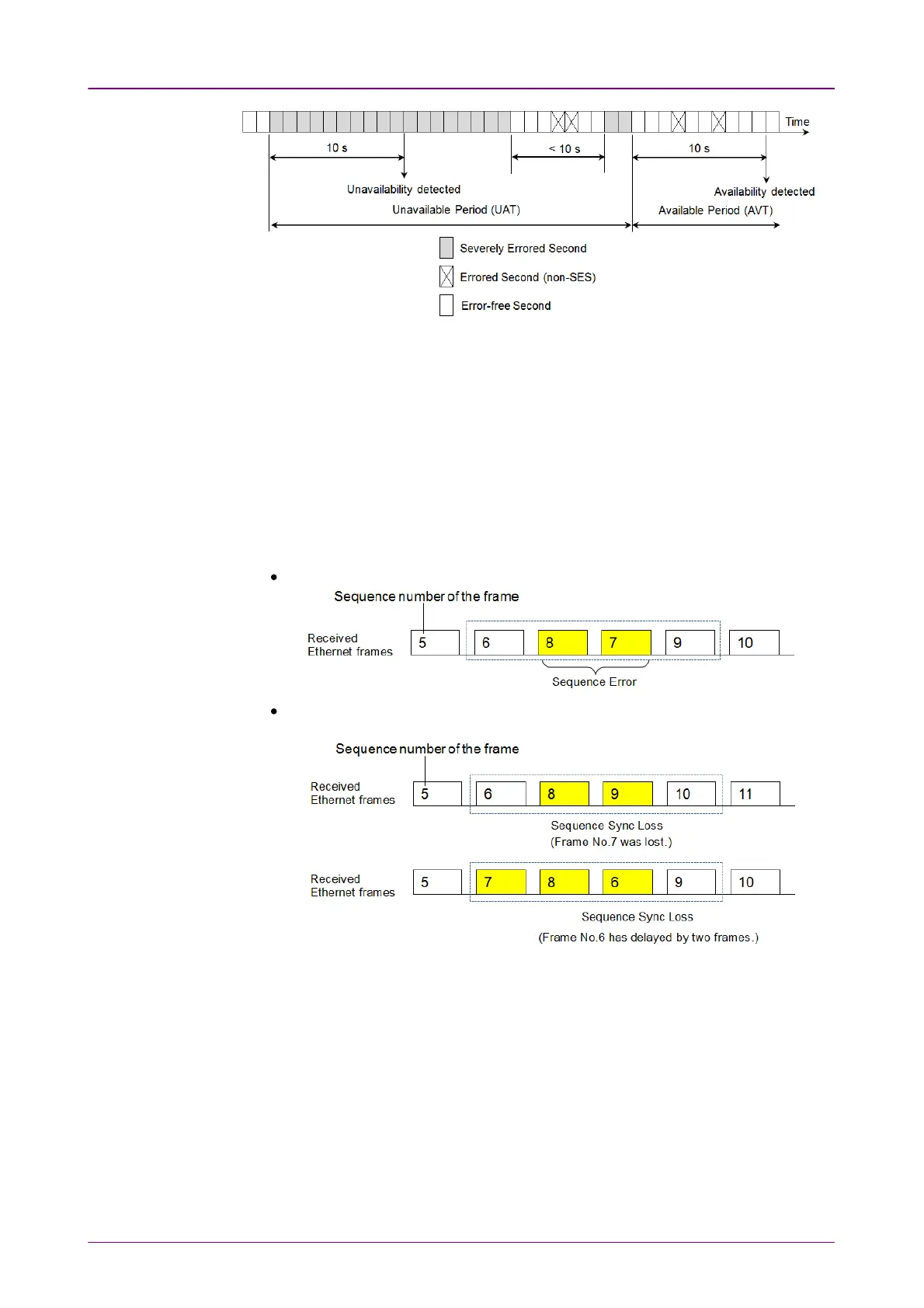 Time

10 s

< 10 s

10 s

Unavailability detected

Availability detected

Unavailable Period (UAT)

Available Period (AVT)

Severely Errored Second

Errored Second (non-SES)

Error-free Second

•

Sequence number of the frame

Received Ethernet frames 5 6 8 7 9 10

Sequence Error

•

Sequence number of the frame

Received Ethernet frames 5 6 8 9 10 11

Sequence Sync Loss
(Frame No.7 was lost.)

Received Ethernet frames 5 7 8 6 9 10

Sequence Sync Loss

(Frame No.6 has delayed by two frames.)